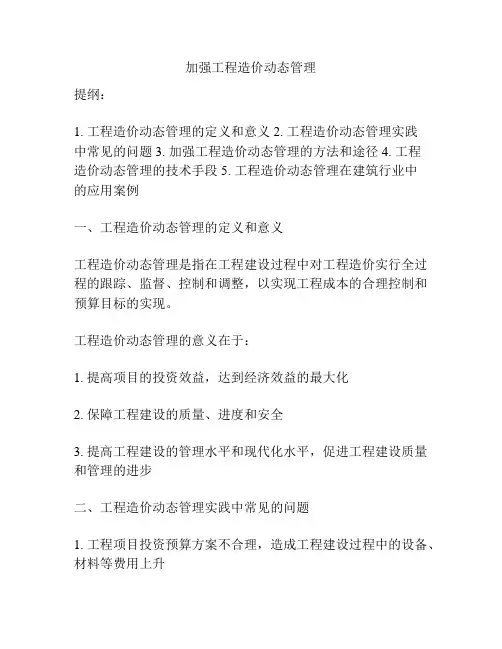 加强工程造价动态管理

提纲：

1. 工程造价动态管理的定义和意义 2. 工程造价动态管理实践中常见的问题 3. 加强工程造价动态管理的方法和途径 4. 工程造价动态管理的技术手段 5. 工程造价动态管理在建筑行业中的应用案例

一、工程造价动态管理的定义和意义

工程造价动态管理是指在工程建设过程中对工程造价实行全过程的跟踪、监督、控制和调整，以实现工程成本的合理控制和预算目标的实现。

工程造价动态管理的意义在于：

1. 提高项目的投资效益，达到经济效益的最大化

2. 保障工程建设的质量、进度和安全

3. 提高工程建设的管理水平和现代化水平，促进工程建设质量和管理的进步

二、工程造价动态管理实践中常见的问题

1. 工程项目投资预算方案不合理，造成工程建设过程中的设备、材料等费用上升